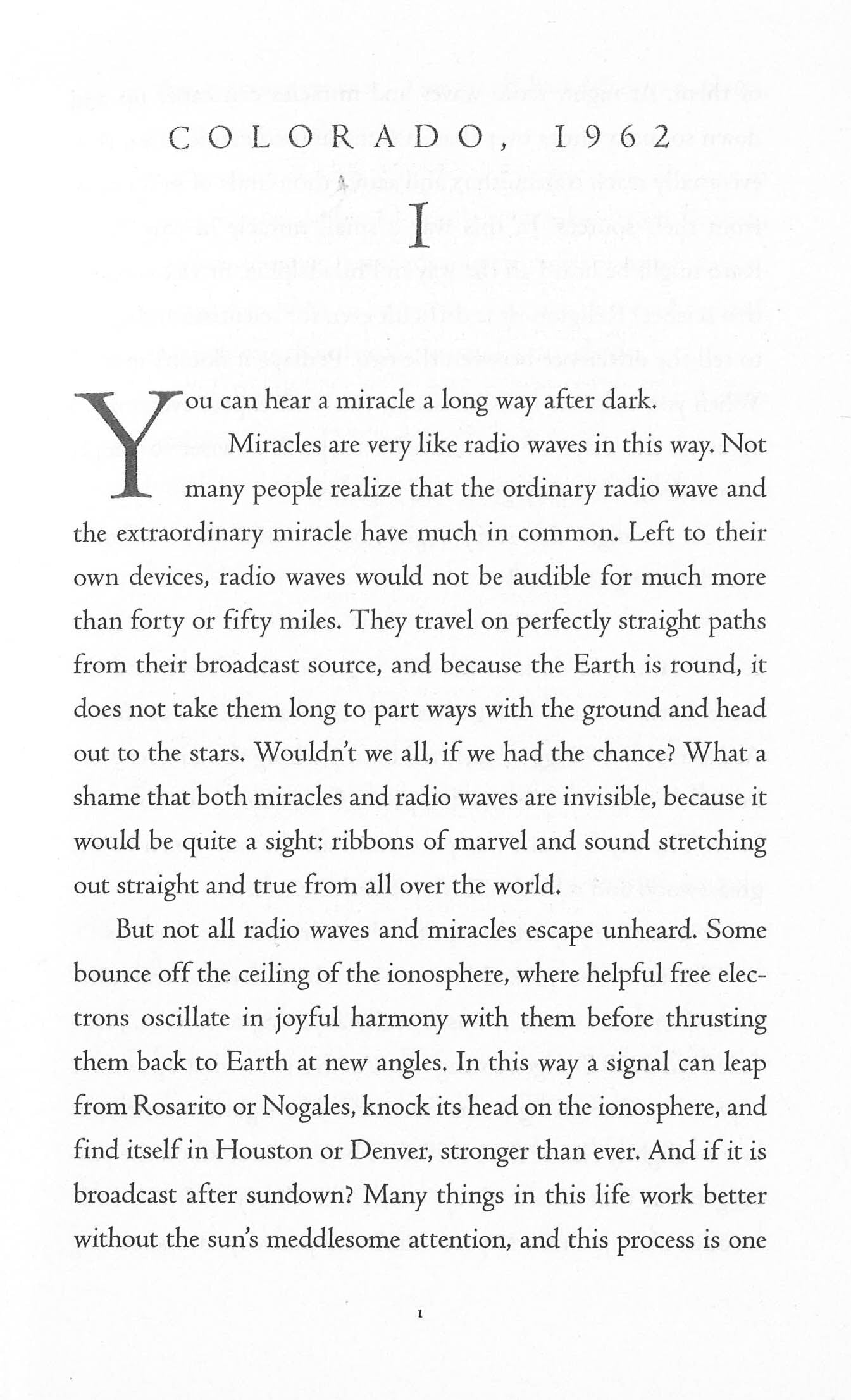 COLORADO, 1962

I

You can hear a miracle a long way after dark.

Miracles are very like radio waves in this way. Not many people realize that the ordinary radio wave and the extraordinary miracle have much in common. Left to their own devices, radio waves would not be audible for much more than forty or fifty miles. They travel on perfectly straight paths from their broadcast source, and because the Earth is round, it does not take them long to part ways with the ground and head out to the stars. Wouldn't we all, if we had the chance? What a shame that both miracles and radio waves are invisible, because it would be quite a sight: ribbons of marvel and sound stretching out straight and true from all over the world.

But not all radio waves and miracles escape unheard. Some bounce off the ceiling of the ionosphere, where helpful free electrons oscillate in joyful harmony with them before thrusting them back to Earth at new angles. In this way a signal can leap from Rosarito or Nogales, knock its head on the ionosphere, and find itself in Houston or Denver, stronger than ever. And if it is broadcast after sundown? Many things in this life work better without the sun's meddlesome attention, and this process is one

1